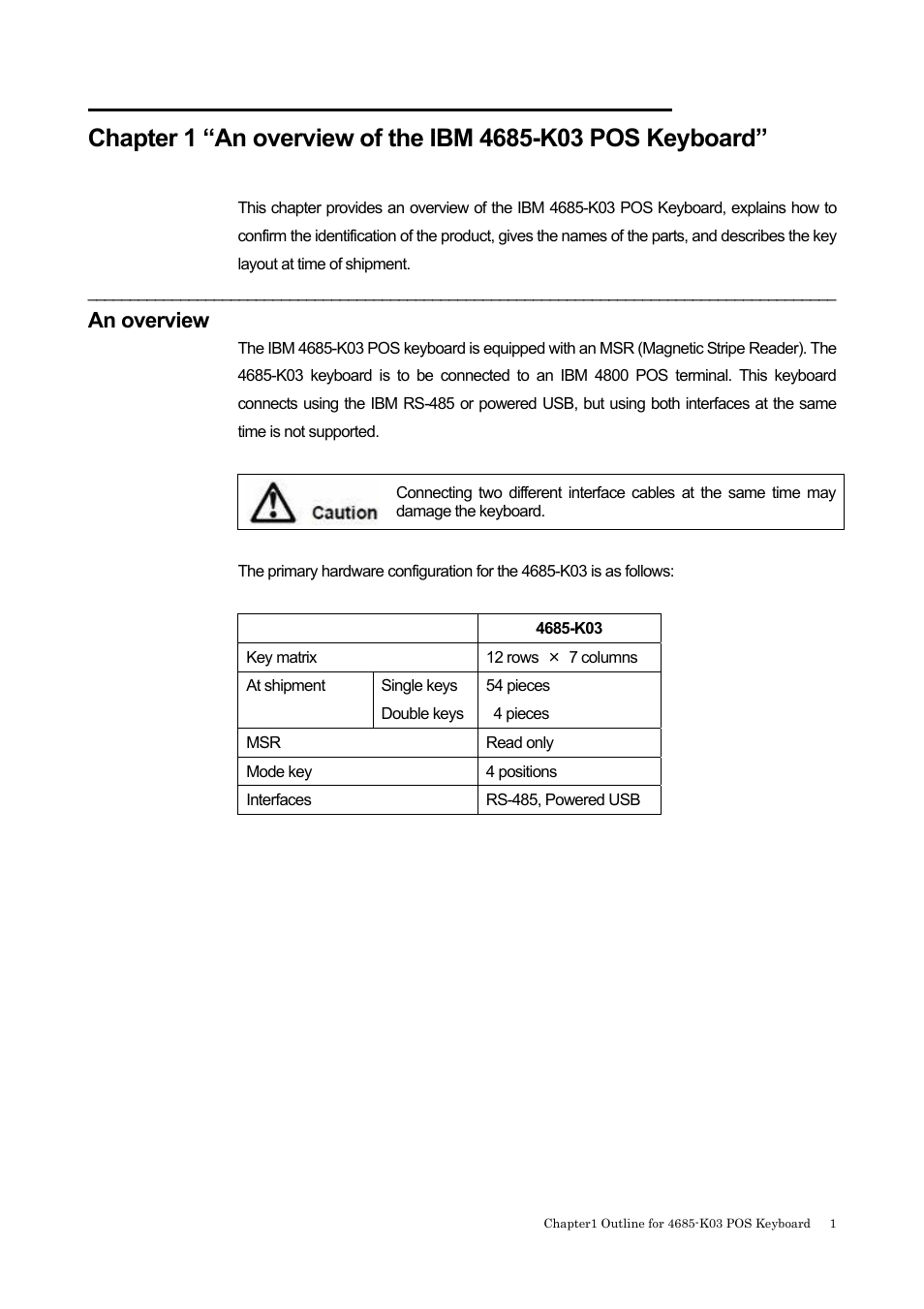 Chapter 1 “An overview of the IBM 4685-K03 POS Keyboard”

This chapter provides an overview of the IBM 4685-K03 POS Keyboard, explains how to confirm the identification of the product, gives the names of the parts, and describes the key layout at time of shipment.

An overview

The IBM 4685-K03 POS keyboard is equipped with an MSR (Magnetic Stripe Reader). The 4685-K03 keyboard is to be connected to an IBM 4800 POS terminal. This keyboard connects using the IBM RS-485 or powered USB, but using both interfaces at the same time is not supported.

Caution

Connecting two different interface cables at the same time may damage the keyboard.

The primary hardware configuration for the 4685-K03 is as follows:

| | | 4685-K03 |
|---|---|---|
| Key matrix | | 12 rows × 7 columns |
| At shipment | Single keys | 54 pieces |
| | Double keys | 4 pieces |
| MSR | | Read only |
| Mode key | | 4 positions |
| Interfaces | | RS-485, Powered USB |

Chapter1 Outline for 4685-K03 POS Keyboard 1